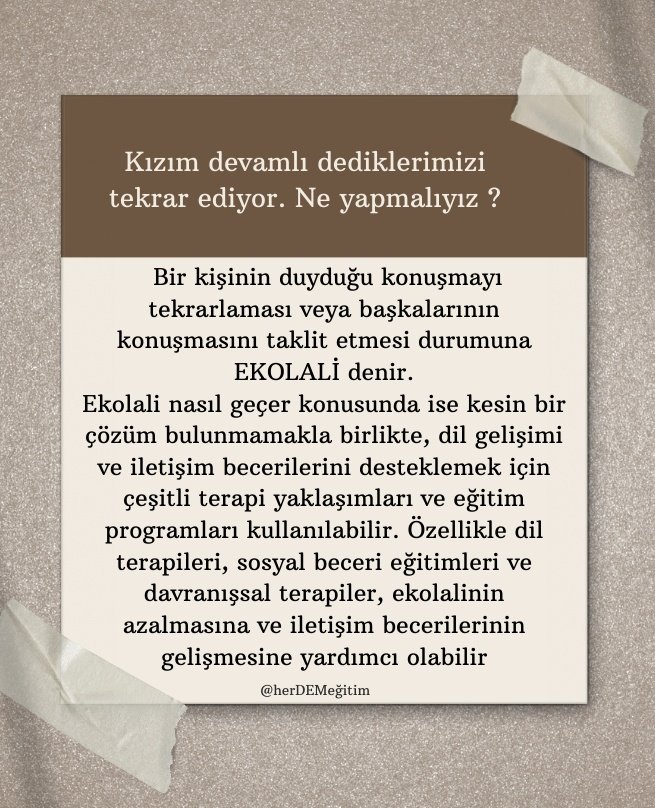 Kızım devamlı dediklerimizi tekrar ediyor. Ne yapmalıyız ?

Bir kişinin duyduğu konuşmayı tekrarlaması veya başkalarının konuşmasını taklit etmesi durumuna EKOLALİ denir.
Ekolali nasıl geçer konusunda ise kesin bir çözüm bulunmamakla birlikte, dil gelişimi ve iletişim becerilerini desteklemek için çeşitli terapi yaklaşımları ve eğitim programları kullanılabilir. Özellikle dil terapileri, sosyal beceri eğitimleri ve davranışsal terapiler, ekolalinin azalmasına ve iletişim becerilerinin gelişmesine yardımcı olabilir

@herDEMeğitim